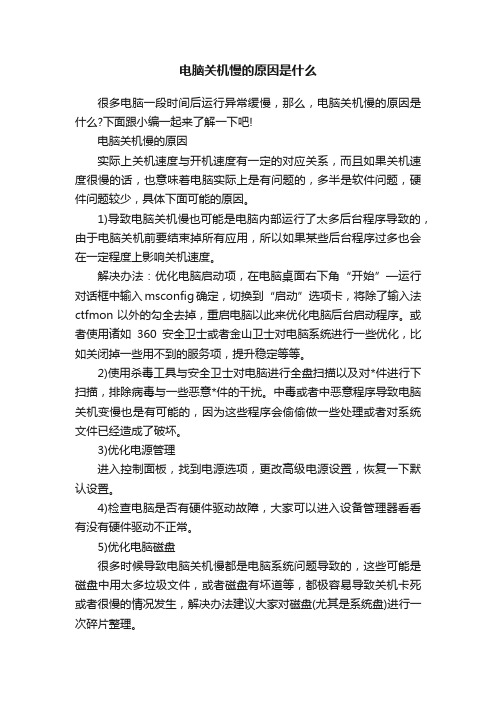 电脑关机慢的原因是什么

很多电脑一段时间后运行异常缓慢，那么，电脑关机慢的原因是什么?下面跟小编一起来了解一下吧!

电脑关机慢的原因

实际上关机速度与开机速度有一定的对应关系，而且如果关机速度很慢的话，也意味着电脑实际上是有问题的，多半是软件问题，硬件问题较少，具体下面可能的原因。

1)导致电脑关机慢也可能是电脑内部运行了太多后台程序导致的，由于电脑关机前要结束掉所有应用，所以如果某些后台程序过多也会在一定程度上影响关机速度。

解决办法：优化电脑启动项，在电脑桌面右下角“开始”—运行对话框中输入 msconfig 确定，切换到“启动”选项卡，将除了输入法 ctfmon 以外的勾全去掉，重启电脑以此来优化电脑后台启动程序。或者使用诸如 360 安全卫士或者金山卫士对电脑系统进行一些优化，比如关闭掉一些用不到的服务项，提升稳定等等。

2)使用杀毒工具与安全卫士对电脑进行全盘扫描以及对*件进行下扫描，排除病毒与一些恶意*件的干扰。中毒或者中恶意程序导致电脑关机变慢也是有可能的，因为这些程序会偷偷做一些处理或者对系统文件已经造成了破坏。

3)优化电源管理

进入控制面板，找到电源选项，更改高级电源设置，恢复一下默认设置。

4)检查电脑是否有硬件驱动故障，大家可以进入设备管理器看看有没有硬件驱动不正常。

5)优化电脑磁盘

很多时候导致电脑关机慢都是电脑系统问题导致的，这些可能是磁盘中用太多垃圾文件，或者磁盘有坏道等，都极容易导致关机卡死或者很慢的情况发生，解决办法建议大家对磁盘(尤其是系统盘)进行一次碎片整理。